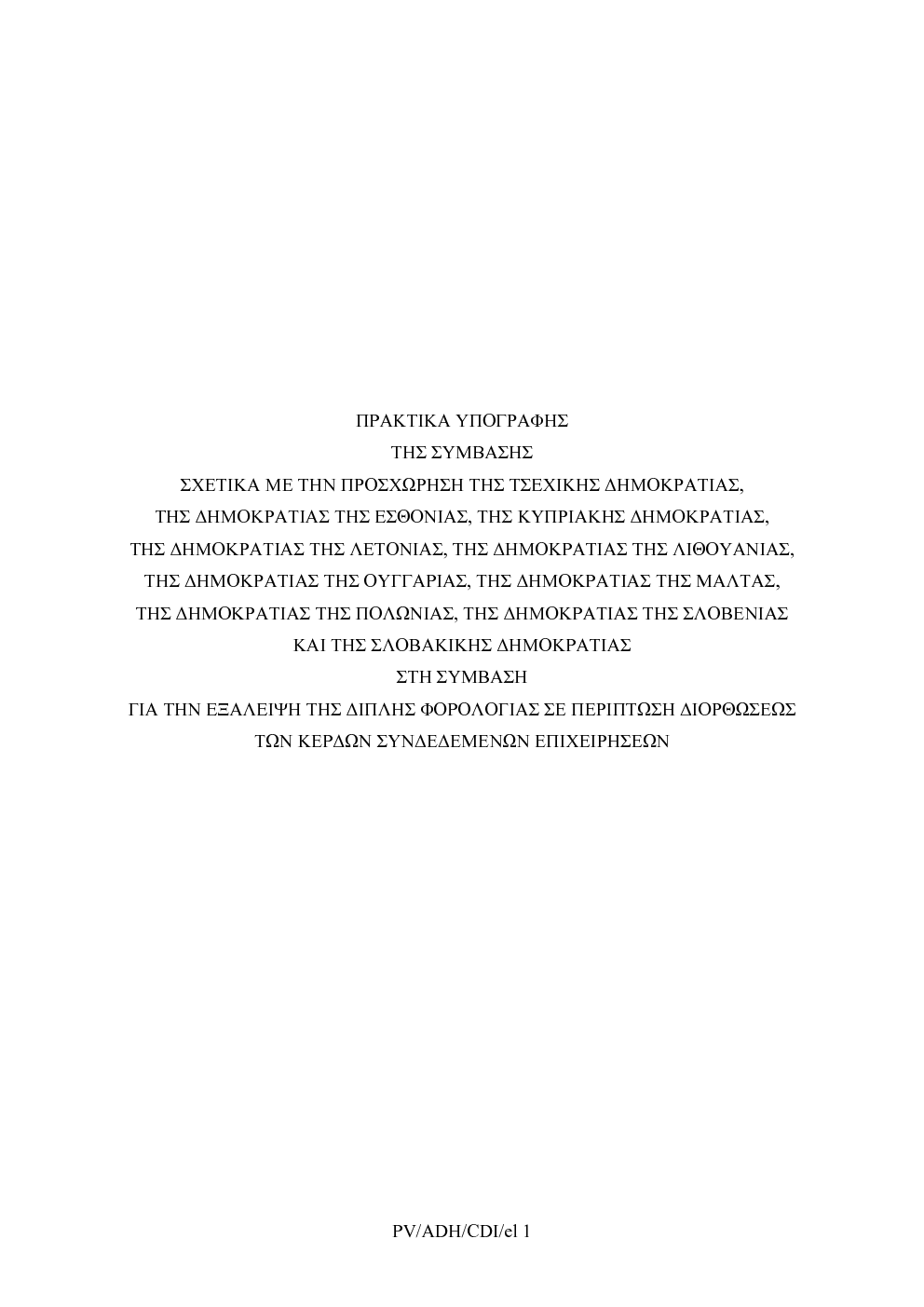 ΠΡΑΚΤΙΚΑ ΥΠΟΓΡΑΦΗΣ
ΤΗΣ ΣΥΜΒΑΣΗΣ
ΣΧΕΤΙΚΑ ΜΕ ΤΗΝ ΠΡΟΣΧΩΡΗΣΗ ΤΗΣ ΤΣΕΧΙΚΗΣ ΔΗΜΟΚΡΑΤΙΑΣ,
ΤΗΣ ΔΗΜΟΚΡΑΤΙΑΣ ΤΗΣ ΕΣΘΟΝΙΑΣ, ΤΗΣ ΚΥΠΡΙΑΚΗΣ ΔΗΜΟΚΡΑΤΙΑΣ,
ΤΗΣ ΔΗΜΟΚΡΑΤΙΑΣ ΤΗΣ ΛΕΤΟΝΙΑΣ, ΤΗΣ ΔΗΜΟΚΡΑΤΙΑΣ ΤΗΣ ΛΙΘΟΥΑΝΙΑΣ,
ΤΗΣ ΔΗΜΟΚΡΑΤΙΑΣ ΤΗΣ ΟΥΓΓΑΡΙΑΣ, ΤΗΣ ΔΗΜΟΚΡΑΤΙΑΣ ΤΗΣ ΜΑΛΤΑΣ,
ΤΗΣ ΔΗΜΟΚΡΑΤΙΑΣ ΤΗΣ ΠΟΛΩΝΙΑΣ, ΤΗΣ ΔΗΜΟΚΡΑΤΙΑΣ ΤΗΣ ΣΛΟΒΕΝΙΑΣ
ΚΑΙ ΤΗΣ ΣΛΟΒΑΚΙΚΗΣ ΔΗΜΟΚΡΑΤΙΑΣ
ΣΤΗ ΣΥΜΒΑΣΗ
ΓΙΑ ΤΗΝ ΕΞΑΛΕΙΨΗ ΤΗΣ ΔΙΠΛΗΣ ΦΟΡΟΛΟΓΙΑΣ ΣΕ ΠΕΡΙΠΤΩΣΗ ΔΙΟΡΘΩΣΕΩΣ
ΤΩΝ ΚΕΡΔΩΝ ΣΥΝΔΕΔΕΜΕΝΩΝ ΕΠΙΧΕΙΡΗΣΕΩΝ

PV/ADH/CDI/el 1